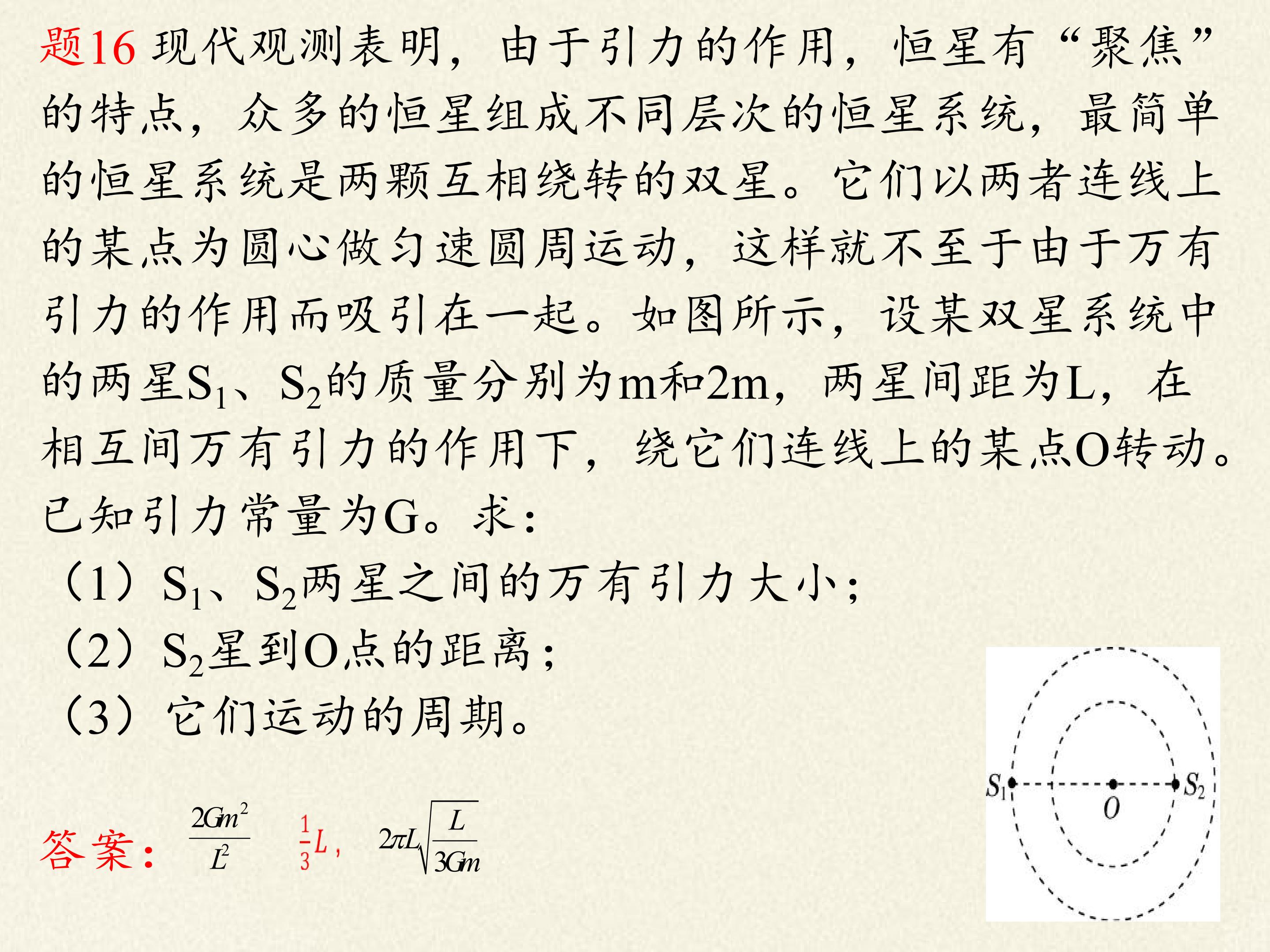 题16 现代观测表明，由于引力的作用，恒星有“聚焦”的特点，众多的恒星组成不同层次的恒星系统，最简单的恒星系统是两颗互相绕转的双星。它们以两者连线上的某点为圆心做匀速圆周运动，这样就不至于由于万有引力的作用而吸引在一起。如图所示，设某双星系统中的两星$S_1$、$S_2$的质量分别为m和2m，两星间距为L，在相互间万有引力的作用下，绕它们连线上的某点O转动。已知引力常量为G。求：

（1）$S_1$、$S_2$两星之间的万有引力大小；

（2）$S_2$星到O点的距离；

（3）它们运动的周期。

$S_1$ $O$ $S_2$

答案：$\frac{2Gm^2}{L^2}$ $\frac{1}{3}L$， $2\pi L\sqrt{\frac{L}{3Gm}}$